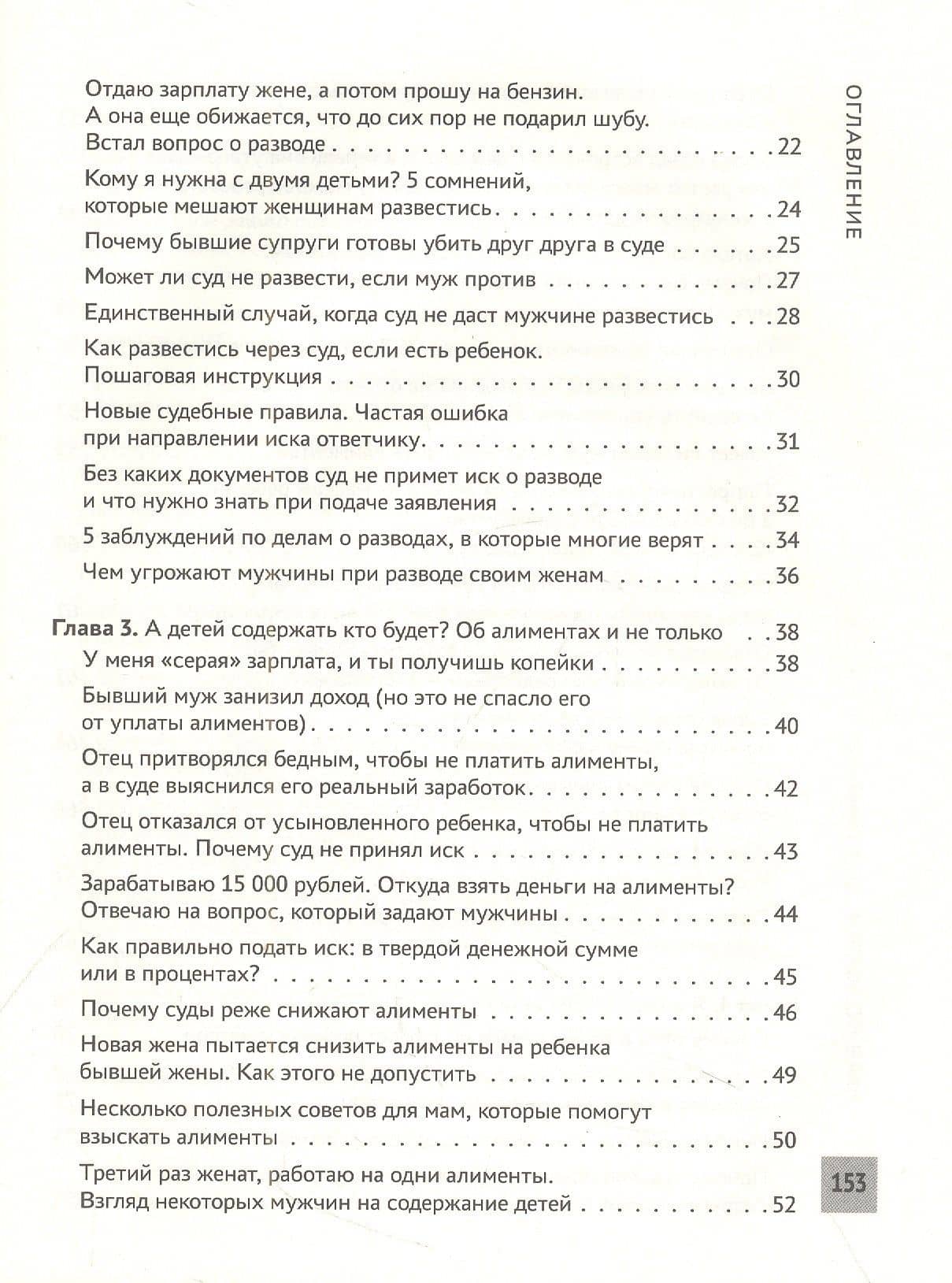 ОГЛАВЛЕНИЕ

Отдаю зарплату жене, а потом прошу на бензин. А она еще обижается, что до сих пор не подарил шубу. Встал вопрос о разводе 22

Кому я нужна с двумя детьми? 5 сомнений, которые мешают женщинам развестись 24

Почему бывшие супруги готовы убить друг друга в суде 25

Может ли суд не развести, если муж против 27

Единственный случай, когда суд не даст мужчине развестись 28

Как развестись через суд, если есть ребенок. Пошаговая инструкция 30

Новые судебные правила. Частая ошибка при направлении иска ответчику 31

Без каких документов суд не примет иск о разводе и что нужно знать при подаче заявления 32

5 заблуждений по делам о разводах, в которые многие верят 34

Чем угрожают мужчины при разводе своим женам 36

Глава 3. А детей содержать кто будет? Об алиментах и не только 38

У меня «серая» зарплата, и ты получишь копейки 38

Бывший муж занизил доход (но это не спасло его от уплаты алиментов) 40

Отец притворялся бедным, чтобы не платить алименты, а в суде выяснился его реальный заработок 42

Отец отказался от усыновленного ребенка, чтобы не платить алименты. Почему суд не принял иск 43

Зарабатываю 15 000 рублей. Откуда взять деньги на алименты? Отвечаю на вопрос, который задают мужчины 44

Как правильно подать иск: в твердой денежной сумме или в процентах? 45

Почему суды реже снижают алименты 46

Новая жена пытается снизить алименты на ребенка бывшей жены. Как этого не допустить 49

Несколько полезных советов для мам, которые помогут взыскать алименты 50

Третий раз женат, работаю на одни алименты. Взгляд некоторых мужчин на содержание детей 52

153